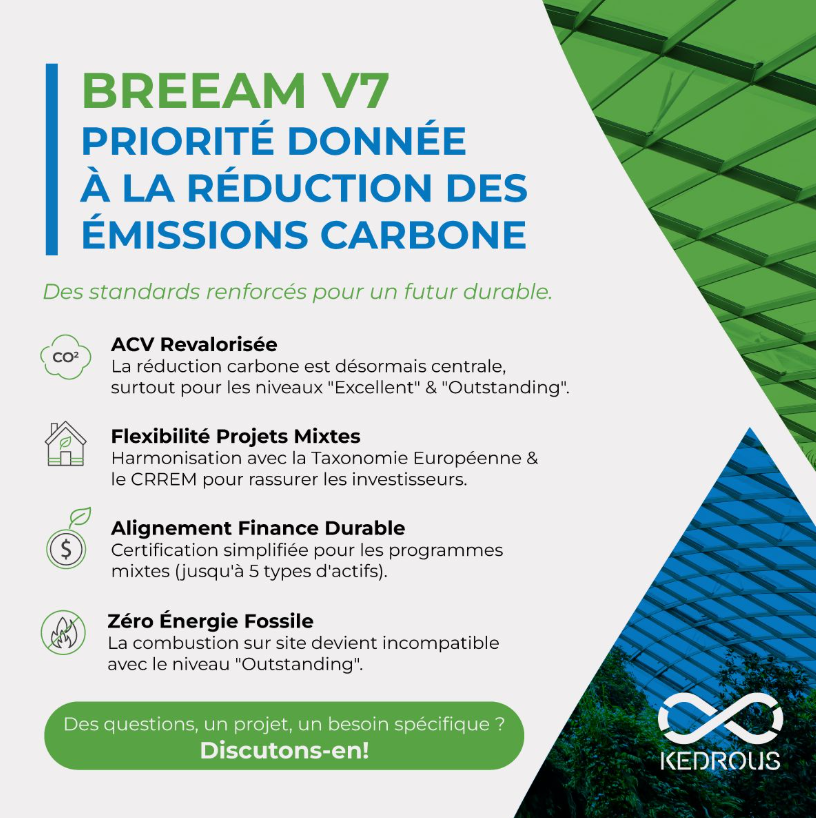 BREEAM V7
PRIORITÉ DONNÉE À LA RÉDUCTION DES ÉMISSIONS CARBONE

Des standards renforcés pour un futur durable.

$CO^2$

ACV Revalorisée
La réduction carbone est désormais centrale, surtout pour les niveaux "Excellent" & "Outstanding".

Flexibilité Projets Mixtes
Harmonisation avec la Taxonomie Européenne & le CRREM pour rassurer les investisseurs.

$

Alignement Finance Durable
Certification simplifiée pour les programmes mixtes (jusqu'à 5 types d'actifs).

Zéro Énergie Fossile
La combustion sur site devient incompatible avec le niveau "Outstanding".

Des questions, un projet, un besoin spécifique ?
Discutons-en!

KEDROUS